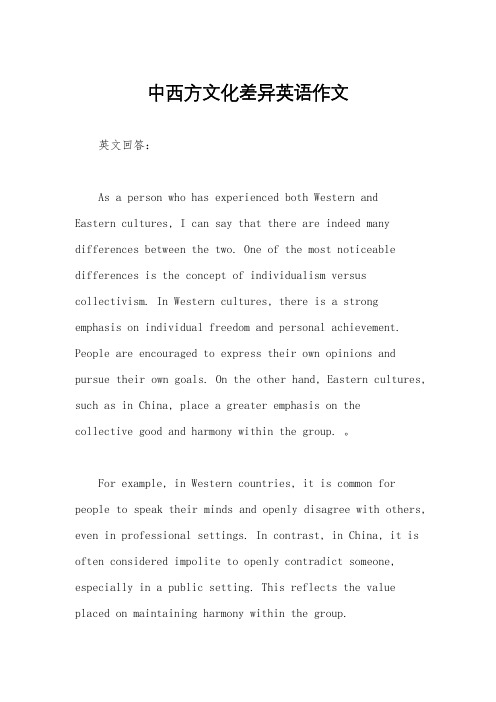 中西方文化差异英语作文

英文回答：

As a person who has experienced both Western and Eastern cultures, I can say that there are indeed many differences between the two. One of the most noticeable differences is the concept of individualism versus collectivism. In Western cultures, there is a strong emphasis on individual freedom and personal achievement. People are encouraged to express their own opinions and pursue their own goals. On the other hand, Eastern cultures, such as in China, place a greater emphasis on the collective good and harmony within the group. 。

For example, in Western countries, it is common for people to speak their minds and openly disagree with others, even in professional settings. In contrast, in China, it is often considered impolite to openly contradict someone, especially in a public setting. This reflects the value placed on maintaining harmony within the group.